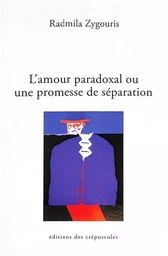 Radmila Zygouris

L'amour paradoxal ou une promesse de séparation

éditions des crépuscules